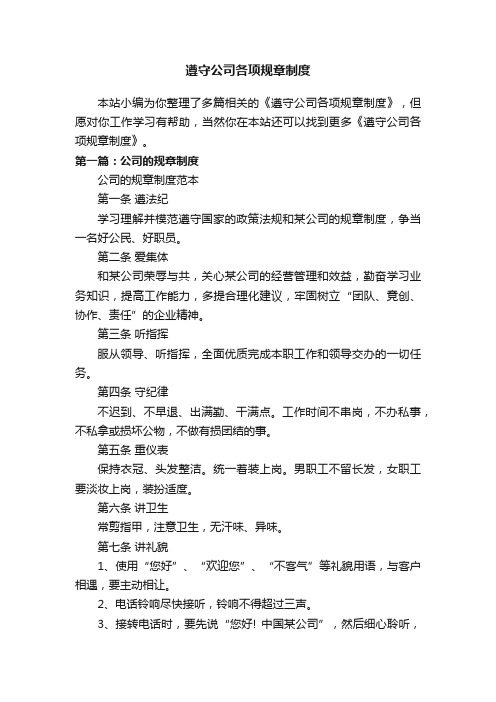 遵守公司各项规章制度

本站小编为你整理了多篇相关的《遵守公司各项规章制度》，但愿对你工作学习有帮助，当然你在本站还可以找到更多《遵守公司各项规章制度》。

第一篇：公司的规章制度

公司的规章制度范本

第一条 遵法纪

学习理解并模范遵守国家的政策法规和某公司的规章制度，争当一名好公民、好职员。

第二条 爱集体

和某公司荣辱与共，关心某公司的经营管理和效益，勤奋学习业务知识，提高工作能力，多提合理化建议，牢固树立“团队、竞创、协作、责任”的企业精神。

第三条 听指挥

服从领导、听指挥，全面优质完成本职工作和领导交办的一切任务。

第四条 守纪律

不迟到、不早退、出满勤、干满点。工作时间不串岗，不办私事，不私拿或损坏公物，不做有损团结的事。

第五条 重仪表

保持衣冠、头发整洁。统一着装上岗。男职工不留长发，女职工要淡妆上岗，装扮适度。

第六条 讲卫生

常剪指甲，注意卫生，无汗味、异味。

第七条 讲礼貌

1、使用“您好”、“欢迎您”、“不客气”等礼貌用语，与客户相遇，要主动相让。

2、电话铃响尽快接听，铃响不得超过三声。

3、接转电话时，要先说“您好！中国某公司”，然后细心聆听，